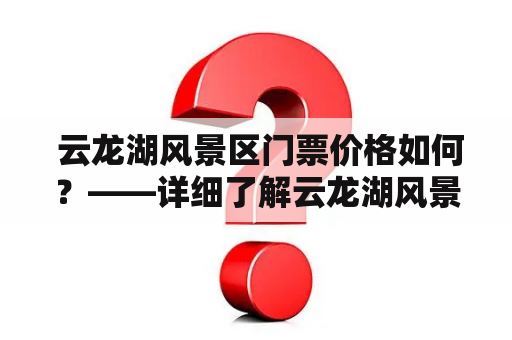 云龙湖风景区门票价格如何？——详细了解云龙湖风景